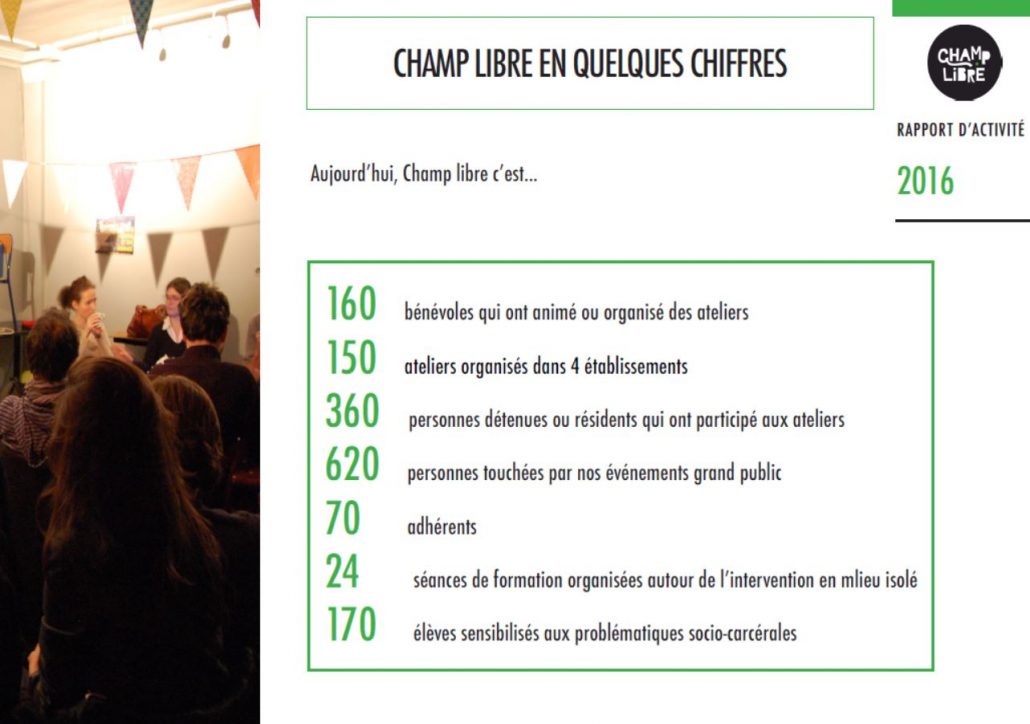 CHAMP LIBRE EN QUELQUES CHIFFRES

CHAMP LIBRE

RAPPORT D'ACTIVITÉ

2016

Aujourd'hui, Champ libre c'est...

160 bénévoles qui ont animé ou organisé des ateliers
150 ateliers organisés dans 4 établissements
360 personnes détenues ou résidents qui ont participé aux ateliers
620 personnes touchées par nos événements grand public
70 adhérents
24 séances de formation organisées autour de l'intervention en mlieu isolé
170 élèves sensibilisés aux problématiques socio-carcérales